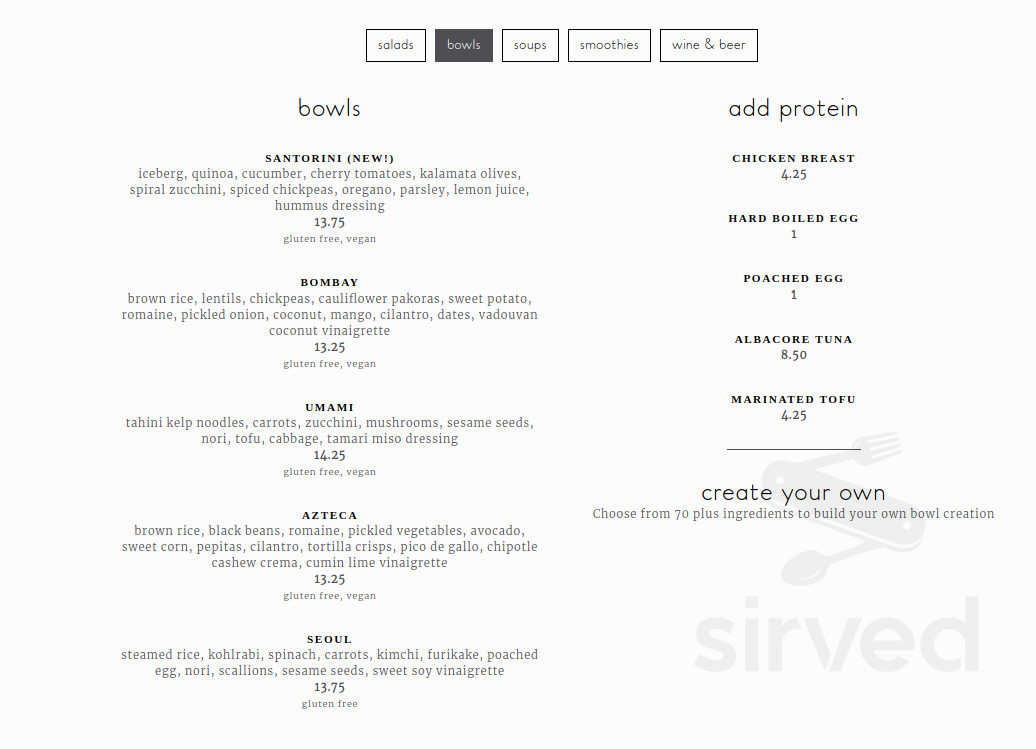 salads bowls soups smoothies wine & beer

bowls

SANTORINI (NEW!)
iceberg, quinoa, cucumber, cherry tomatoes, kalamata olives, spiral zucchini, spiced chickpeas, oregano, parsley, lemon juice, hummus dressing
13.75
gluten free, vegan

BOMBAY
brown rice, lentils, chickpeas, cauliflower pakoras, sweet potato, romaine, pickled onion, coconut, mango, cilantro, dates, vadouvan coconut vinaigrette
13.25
gluten free, vegan

UMAMI
tahini kelp noodles, carrots, zucchini, mushrooms, sesame seeds, nori, tofu, cabbage, tamari miso dressing
14.25
gluten free, vegan

AZTECA
brown rice, black beans, romaine, pickled vegetables, avocado, sweet corn, pepitas, cilantro, tortilla crisps, pico de gallo, chipotle cashew crema, cumin lime vinaigrette
13.25
gluten free, vegan

SEOUL
steamed rice, kohlrabi, spinach, carrots, kimchi, furikake, poached egg, nori, scallions, sesame seeds, sweet soy vinaigrette
13.75
gluten free

add protein

CHICKEN BREAST
4.25

HARD BOILED EGG
1

POACHED EGG
1

ALBACORE TUNA
8.50

MARINATED TOFU
4.25

create your own
Choose from 70 plus ingredients to build your own bowl creation

sirved